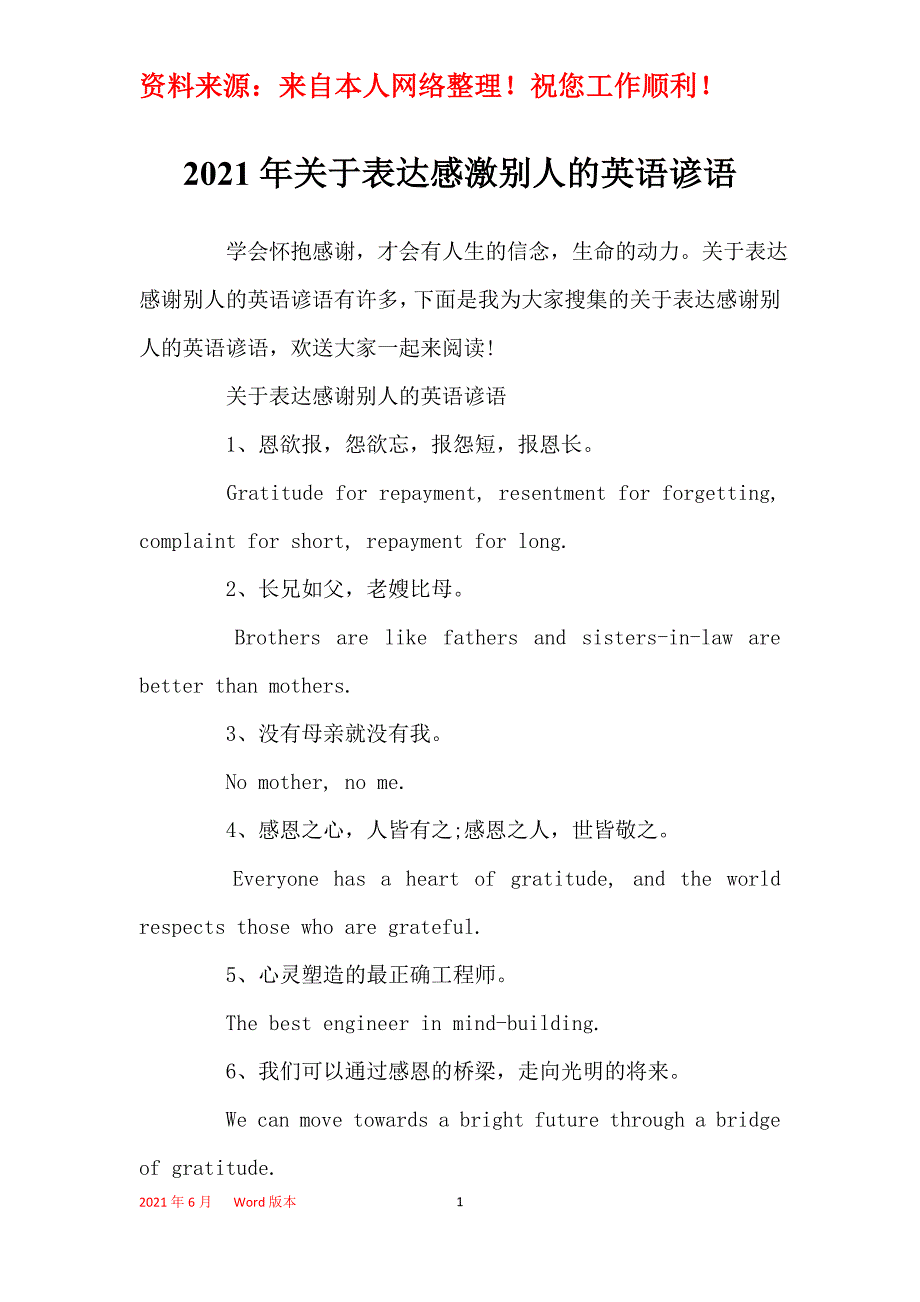 资料来源：来自本人网络整理！祝您工作顺利！

2021年关于表达感激别人的英语谚语

学会怀抱感谢，才会有人生的信念，生命的动力。关于表达感谢别人的英语谚语有许多，下面是我为大家搜集的关于表达感谢别人的英语谚语，欢送大家一起来阅读!

关于表达感谢别人的英语谚语

1、恩欲报，怨欲忘，报怨短，报恩长。

Gratitude for repayment, resentment for forgetting, complaint for short, repayment for long.

2、长兄如父，老嫂比母。

Brothers are like fathers and sisters-in-law are better than mothers.

3、没有母亲就没有我。

No mother, no me.

4、感恩之心，人皆有之;感恩之人，世皆敬之。

Everyone has a heart of gratitude, and the world respects those who are grateful.

5、心灵塑造的最正确工程师。

The best engineer in mind-building.

6、我们可以通过感恩的桥梁，走向光明的将来。

We can move towards a bright future through a bridge of gratitude.

2021年6月 Word版本 1